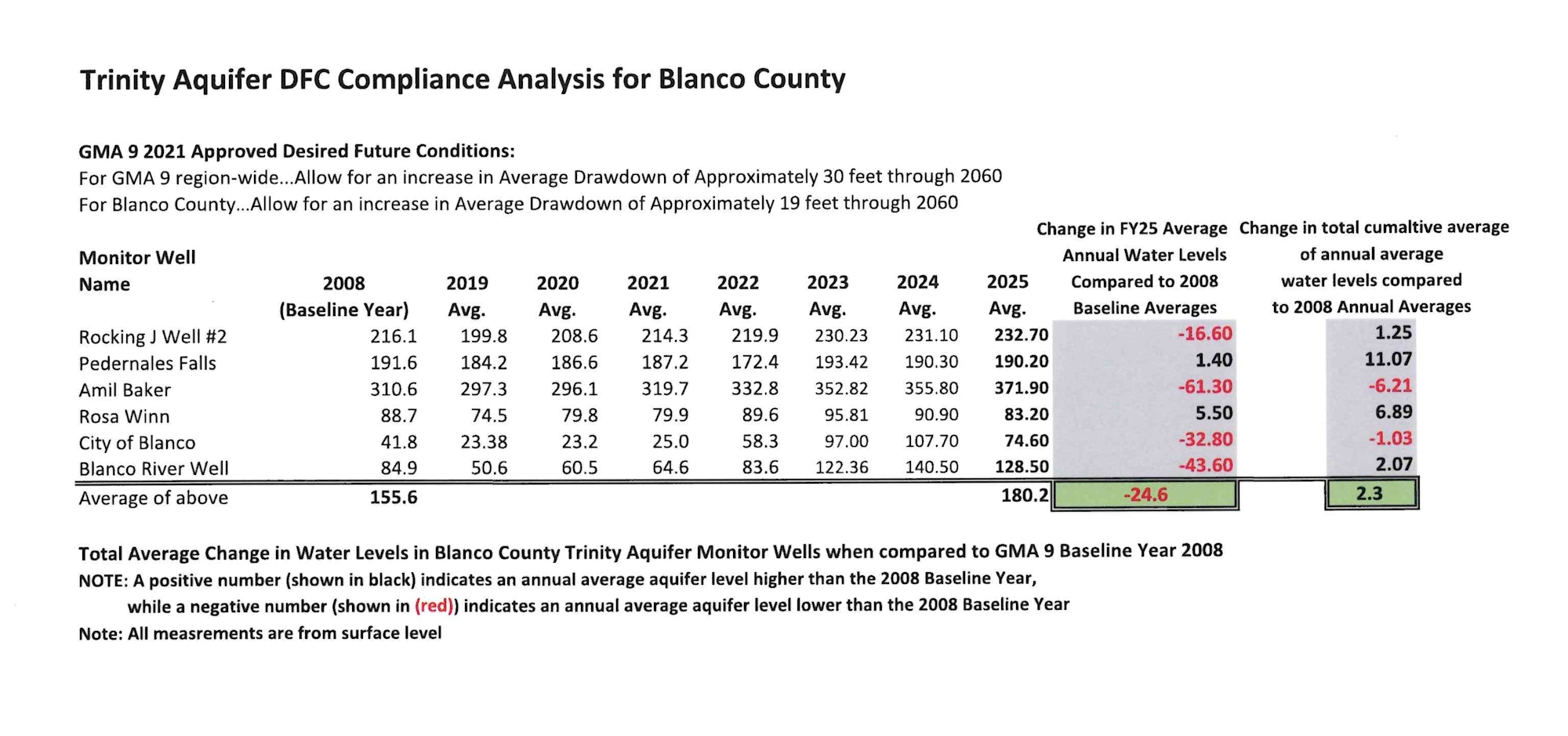 Trinity Aquifer DFC Compliance Analysis for Blanco County

GMA 9 2021 Approved Desired Future Conditions:
For GMA 9 region-wide...Allow for an increase in Average Drawdown of Approximately 30 feet through 2060
For Blanco County...Allow for an increase in Average Drawdown of Approximately 19 feet through 2060

| Monitor Well Name | 2008 (Baseline Year) | 2019 Avg. | 2020 Avg. | 2021 Avg. | 2022 Avg. | 2023 Avg. | 2024 Avg. | 2025 Avg. | Change in FY25 Average Annual Water Levels Compared to 2008 Baseline Averages | Change in total cumaltive average of annual average water levels compared to 2008 Annual Averages |
|---|---|---|---|---|---|---|---|---|---|---|
| Rocking J Well #2 | 216.1 | 199.8 | 208.6 | 214.3 | 219.9 | 230.23 | 231.10 | 232.70 | -16.60 | 1.25 |
| Pedernales Falls | 191.6 | 184.2 | 186.6 | 187.2 | 172.4 | 193.42 | 190.30 | 190.20 | 1.40 | 11.07 |
| Amil Baker | 310.6 | 297.3 | 296.1 | 319.7 | 332.8 | 352.82 | 355.80 | 371.90 | -61.30 | -6.21 |
| Rosa Winn | 88.7 | 74.5 | 79.8 | 79.9 | 89.6 | 95.81 | 90.90 | 83.20 | 5.50 | 6.89 |
| City of Blanco | 41.8 | 23.38 | 23.2 | 25.0 | 58.3 | 97.00 | 107.70 | 74.60 | -32.80 | -1.03 |
| Blanco River Well | 84.9 | 50.6 | 60.5 | 64.6 | 83.6 | 122.36 | 140.50 | 128.50 | -43.60 | 2.07 |
| Average of above | 155.6 | | | | | | | 180.2 | -24.6 | 2.3 |

Total Average Change in Water Levels in Blanco County Trinity Aquifer Monitor Wells when compared to GMA 9 Baseline Year 2008
NOTE: A positive number (shown in black) indicates an annual average aquifer level higher than the 2008 Baseline Year, while a negative number (shown in (red)) indicates an annual average aquifer level lower than the 2008 Baseline Year
Note: All measrements are from surface level